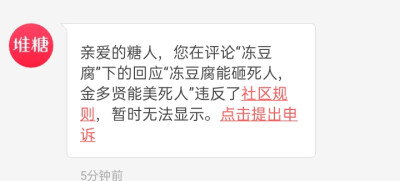 堆糖

亲爱的糖人，您在评论“冻豆腐”下的回应“冻豆腐能砸死人，金多贤能美死人”违反了社区规则，暂时无法显示。点击提出申诉

5分钟前